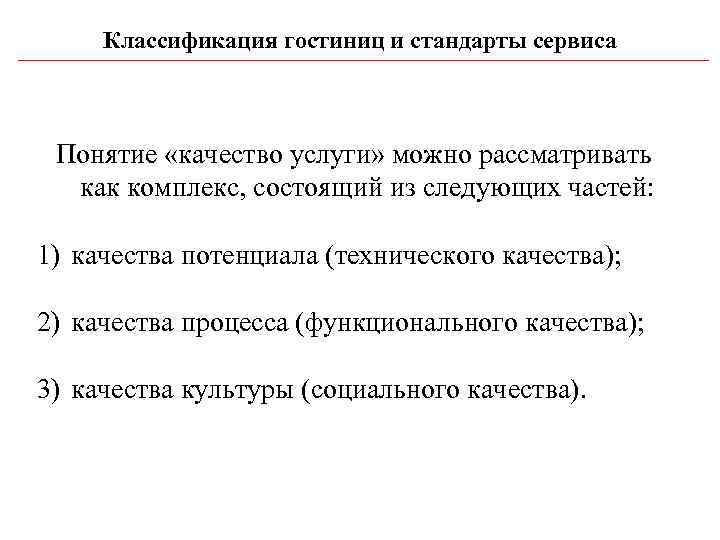 Классификация гостиниц и стандарты сервиса

Понятие «качество услуги» можно рассматривать как комплекс, состоящий из следующих частей:

1) качества потенциала (технического качества);

2) качества процесса (функционального качества);

3) качества культуры (социального качества).